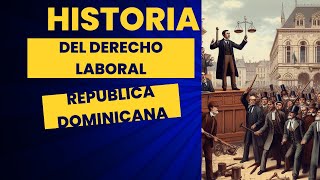 HISTORIA

DEL DERECHO LABORAL

REPUBLICA DOMINICANA